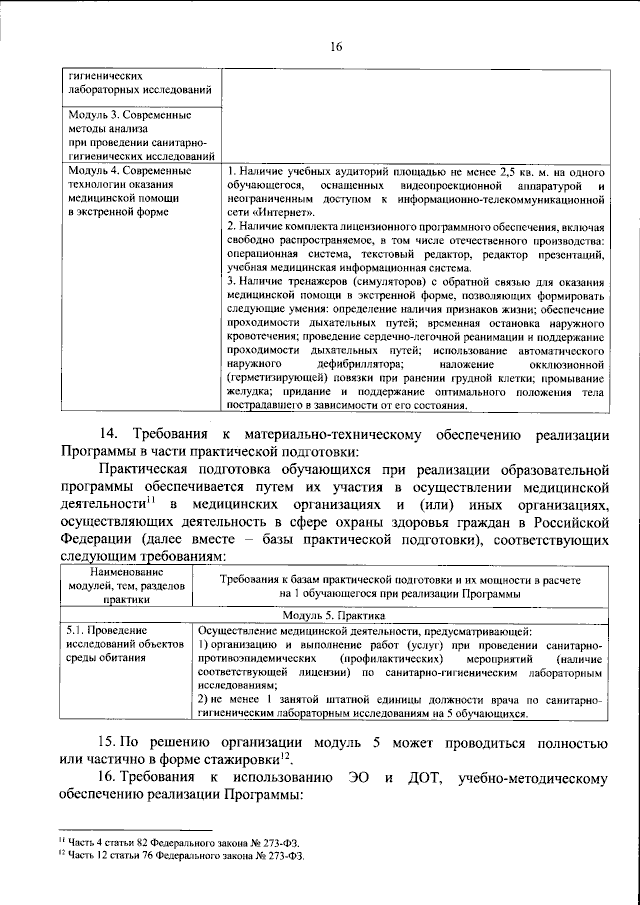 16

| гигиенических лабораторных исследований | |
|---|---|
| Модуль 3. Современные методы анализа при проведении санитарно-гигиенических исследований | |
| Модуль 4. Современные технологии оказания медицинской помощи в экстренной форме | 1. Наличие учебных аудиторий площадью не менее 2,5 кв. м. на одного обучающегося, оснащенных видеопроекционной аппаратурой и неограниченным доступом к информационно-телекоммуникационной сети «Интернет». 2. Наличие комплекта лицензионного программного обеспечения, включая свободно распространяемое, в том числе отечественного производства: операционная система, текстовый редактор, редактор презентаций, учебная медицинская информационная система. 3. Наличие тренажеров (симуляторов) с обратной связью для оказания медицинской помощи в экстренной форме, позволяющих формировать следующие умения: определение наличия признаков жизни; обеспечение проходимости дыхательных путей; временная остановка наружного кровотечения; проведение сердечно-легочной реанимации и поддержание проходимости дыхательных путей; использование автоматического наружного дефибриллятора; наложение окклюзионной (герметизирующей) повязки при ранении грудной клетки; промывание желудка; придание и поддержание оптимального положения тела пострадавшего в зависимости от его состояния. |

14. Требования к материально-техническому обеспечению реализации Программы в части практической подготовки:

Практическая подготовка обучающихся при реализации образовательной программы обеспечивается путем их участия в осуществлении медицинской деятельности$^{11}$ в медицинских организациях и (или) иных организациях, осуществляющих деятельность в сфере охраны здоровья граждан в Российской Федерации (далее вместе – базы практической подготовки), соответствующих следующим требованиям:

| Наименование модулей, тем, разделов практики | Требования к базам практической подготовки и их мощности в расчете на 1 обучающегося при реализации Программы |
|---|---|
| Модуль 5. Практика | |
| 5.1. Проведение исследований объектов среды обитания | Осуществление медицинской деятельности, предусматривающей: 1) организацию и выполнение работ (услуг) при проведении санитарно-противоэпидемических (профилактических) мероприятий (наличие соответствующей лицензии) по санитарно-гигиеническим лабораторным исследованиям; 2) не менее 1 занятой штатной единицы должности врача по санитарно-гигиеническим лабораторным исследованиям на 5 обучающихся. |

15. По решению организации модуль 5 может проводиться полностью или частично в форме стажировки$^{12}$.

16. Требования к использованию ЭО и ДОТ, учебно-методическому обеспечению реализации Программы:

$^{11}$ Часть 4 статьи 82 Федерального закона № 273-ФЗ.
$^{12}$ Часть 12 статьи 76 Федерального закона № 273-ФЗ.